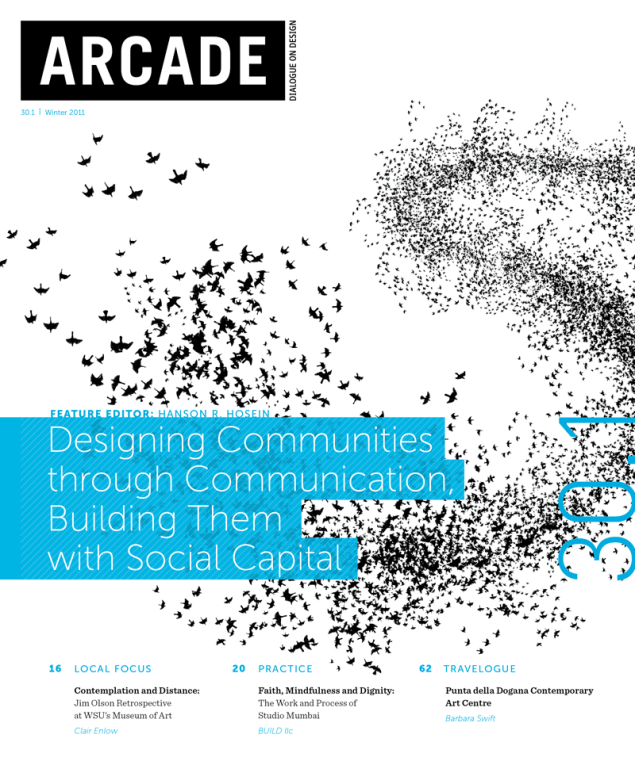 ARCADE
DIALOGUE ON DESIGN

30.1 | Winter 2011

FEATURE EDITOR: HANSON R. HOSEIN

Designing Communities through Communication, Building Them with Social Capital

30.1

16 LOCAL FOCUS

Contemplation and Distance: Jim Olson Retrospective at WSU's Museum of Art

Clair Enlow

20 PRACTICE

Faith, Mindfulness and Dignity: The Work and Process of Studio Mumbai

BUILD llc

62 TRAVELOGUE

Punta della Dogana Contemporary Art Centre

Barbara Swift